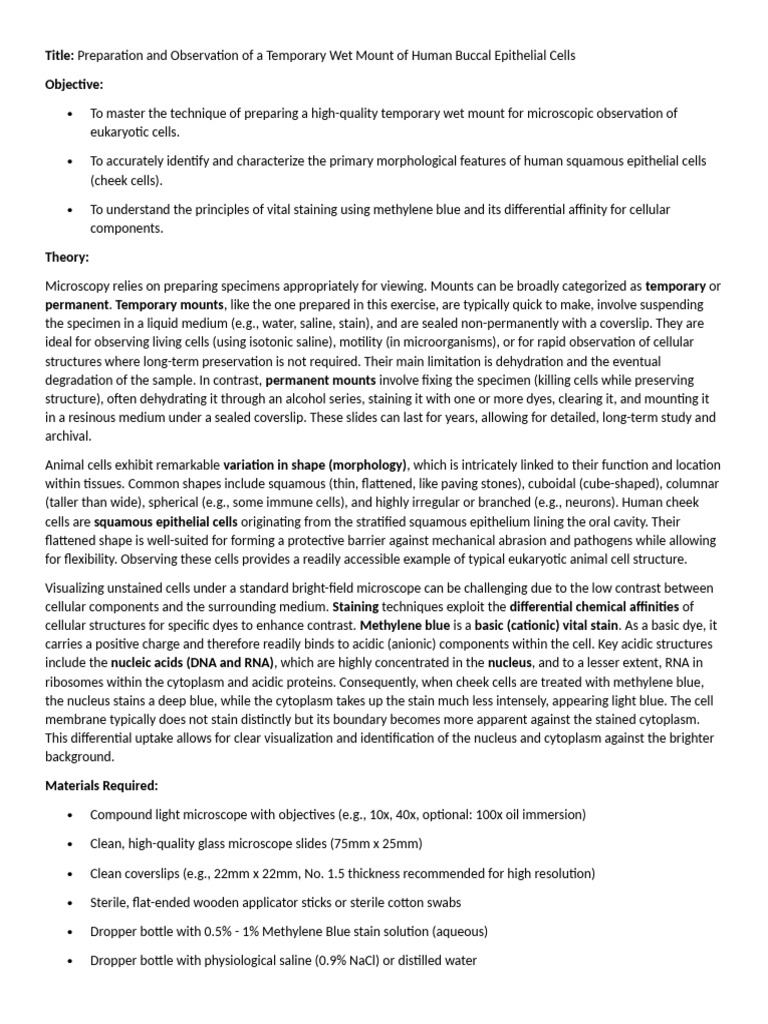 Title: Preparation and Observation of a Temporary Wet Mount of Human Buccal Epithelial Cells

Objective:

• To master the technique of preparing a high-quality temporary wet mount for microscopic observation of eukaryotic cells.

• To accurately identify and characterize the primary morphological features of human squamous epithelial cells (cheek cells).

• To understand the principles of vital staining using methylene blue and its differential affinity for cellular components.

Theory:

Microscopy relies on preparing specimens appropriately for viewing. Mounts can be broadly categorized as temporary or permanent. Temporary mounts, like the one prepared in this exercise, are typically quick to make, involve suspending the specimen in a liquid medium (e.g., water, saline, stain), and are sealed non-permanently with a coverslip. They are ideal for observing living cells (using isotonic saline), motility (in microorganisms), or for rapid observation of cellular structures where long-term preservation is not required. Their main limitation is dehydration and the eventual degradation of the sample. In contrast, permanent mounts involve fixing the specimen (killing cells while preserving structure), often dehydrating it through an alcohol series, staining it with one or more dyes, clearing it, and mounting it in a resinous medium under a sealed coverslip. These slides can last for years, allowing for detailed, long-term study and archival.

Animal cells exhibit remarkable variation in shape (morphology), which is intricately linked to their function and location within tissues. Common shapes include squamous (thin, flattened, like paving stones), cuboidal (cube-shaped), columnar (taller than wide), spherical (e.g., some immune cells), and highly irregular or branched (e.g., neurons). Human cheek cells are squamous epithelial cells originating from the stratified squamous epithelium lining the oral cavity. Their flattened shape is well-suited for forming a protective barrier against mechanical abrasion and pathogens while allowing for flexibility. Observing these cells provides a readily accessible example of typical eukaryotic animal cell structure.

Visualizing unstained cells under a standard bright-field microscope can be challenging due to the low contrast between cellular components and the surrounding medium. Staining techniques exploit the differential chemical affinities of cellular structures for specific dyes to enhance contrast. Methylene blue is a basic (cationic) vital stain. As a basic dye, it carries a positive charge and therefore readily binds to acidic (anionic) components within the cell. Key acidic structures include the nucleic acids (DNA and RNA), which are highly concentrated in the nucleus, and to a lesser extent, RNA in ribosomes within the cytoplasm and acidic proteins. Consequently, when cheek cells are treated with methylene blue, the nucleus stains a deep blue, while the cytoplasm takes up the stain much less intensely, appearing light blue. The cell membrane typically does not stain distinctly but its boundary becomes more apparent against the stained cytoplasm. This differential uptake allows for clear visualization and identification of the nucleus and cytoplasm against the brighter background.

Materials Required:

• Compound light microscope with objectives (e.g., 10x, 40x, optional: 100x oil immersion)

• Clean, high-quality glass microscope slides (75mm x 25mm)

• Clean coverslips (e.g., 22mm x 22mm, No. 1.5 thickness recommended for high resolution)

• Sterile, flat-ended wooden applicator sticks or sterile cotton swabs

• Dropper bottle with 0.5% - 1% Methylene Blue stain solution (aqueous)

• Dropper bottle with physiological saline (0.9% NaCl) or distilled water